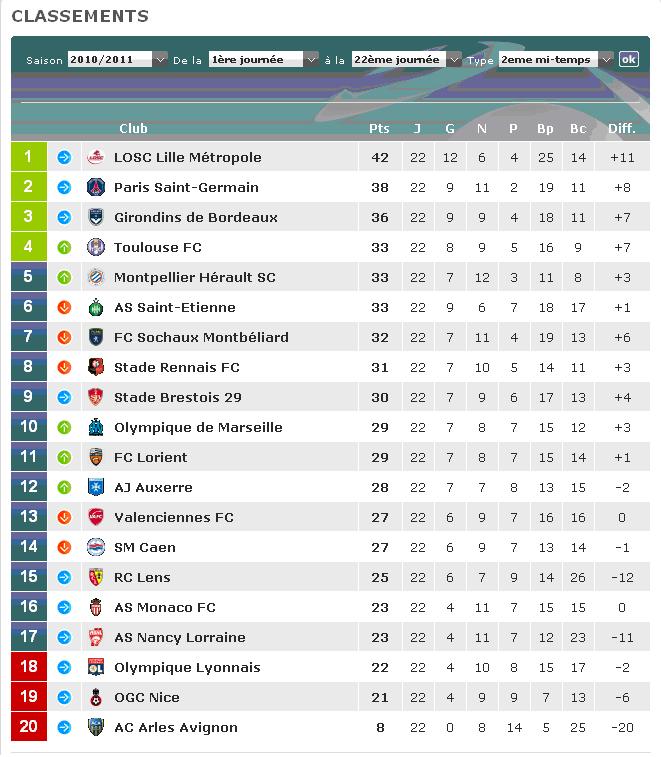 CLASSEMENTS

Saison 2010/2011 De la 1ère journée à la 22ème journée Type 2eme mi-temps ok

| | Club | Pts | J | G | N | P | Bp | Bc | Diff. |
|---|---|---|---|---|---|---|---|---|---|
| 1 | LOSC Lille Métropole | 42 | 22 | 12 | 6 | 4 | 25 | 14 | +11 |
| 2 | Paris Saint-Germain | 38 | 22 | 9 | 11 | 2 | 19 | 11 | +8 |
| 3 | Girondins de Bordeaux | 36 | 22 | 9 | 9 | 4 | 18 | 11 | +7 |
| 4 | Toulouse FC | 33 | 22 | 8 | 9 | 5 | 16 | 9 | +7 |
| 5 | Montpellier Hérault SC | 33 | 22 | 7 | 12 | 3 | 11 | 8 | +3 |
| 6 | AS Saint-Etienne | 33 | 22 | 9 | 6 | 7 | 18 | 17 | +1 |
| 7 | FC Sochaux Montbéliard | 32 | 22 | 7 | 11 | 4 | 19 | 13 | +6 |
| 8 | Stade Rennais FC | 31 | 22 | 7 | 10 | 5 | 14 | 11 | +3 |
| 9 | Stade Brestois 29 | 30 | 22 | 7 | 9 | 6 | 17 | 13 | +4 |
| 10 | Olympique de Marseille | 29 | 22 | 7 | 8 | 7 | 15 | 12 | +3 |
| 11 | FC Lorient | 29 | 22 | 7 | 8 | 7 | 15 | 14 | +1 |
| 12 | AJ Auxerre | 28 | 22 | 7 | 7 | 8 | 13 | 15 | -2 |
| 13 | Valenciennes FC | 27 | 22 | 6 | 9 | 7 | 16 | 16 | 0 |
| 14 | SM Caen | 27 | 22 | 6 | 9 | 7 | 13 | 14 | -1 |
| 15 | RC Lens | 25 | 22 | 6 | 7 | 9 | 14 | 26 | -12 |
| 16 | AS Monaco FC | 23 | 22 | 4 | 11 | 7 | 15 | 15 | 0 |
| 17 | AS Nancy Lorraine | 23 | 22 | 4 | 11 | 7 | 12 | 23 | -11 |
| 18 | Olympique Lyonnais | 22 | 22 | 4 | 10 | 8 | 15 | 17 | -2 |
| 19 | OGC Nice | 21 | 22 | 4 | 9 | 9 | 7 | 13 | -6 |
| 20 | AC Arles Avignon | 8 | 22 | 0 | 8 | 14 | 5 | 25 | -20 |